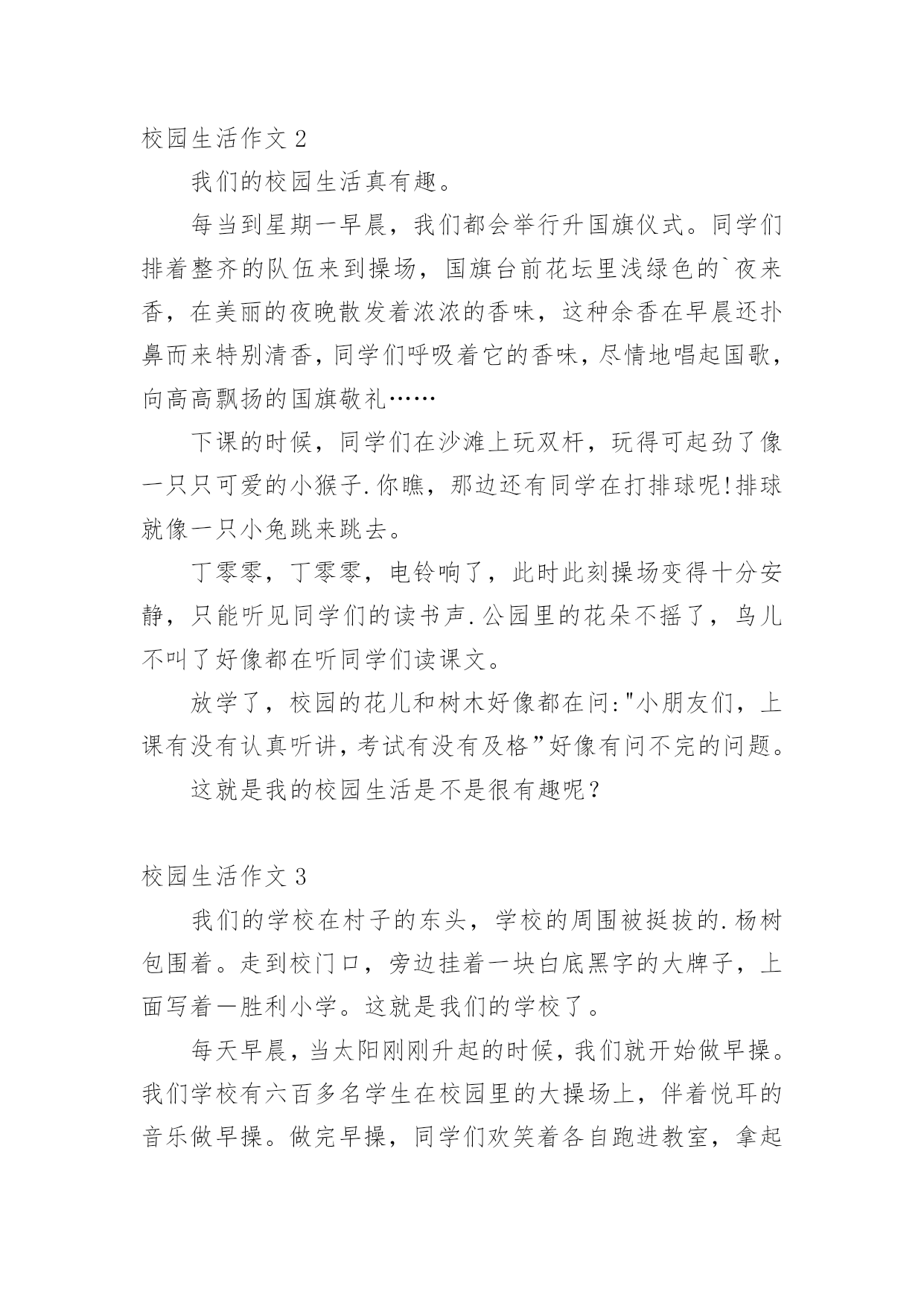 校园生活作文 2

我们的校园生活真有趣。

每当到星期一早晨，我们都会举行升国旗仪式。同学们排着整齐的队伍来到操场，国旗台前花坛里浅绿色的`夜来香，在美丽的夜晚散发着浓浓的香味，这种余香在早晨还扑鼻而来特别清香，同学们呼吸着它的香味，尽情地唱起国歌，向高高飘扬的国旗敬礼……

下课的时候，同学们在沙滩上玩双杆，玩得可起劲了像一只只可爱的小猴子.你瞧，那边还有同学在打排球呢!排球就像一只小兔跳来跳去。

丁零零，丁零零，电铃响了，此时此刻操场变得十分安静，只能听见同学们的读书声.公园里的花朵不摇了，鸟儿不叫了好像都在听同学们读课文。

放学了，校园的花儿和树木好像都在问:"小朋友们，上课有没有认真听讲，考试有没有及格”好像有问不完的问题。

这就是我的校园生活是不是很有趣呢？

校园生活作文 3

我们的学校在村子的东头，学校的周围被挺拔的.杨树包围着。走到校门口，旁边挂着一块白底黑字的大牌子，上面写着一胜利小学。这就是我们的学校了。

每天早晨，当太阳刚刚升起的时候，我们就开始做早操。我们学校有六百多名学生在校园里的大操场上，伴着悦耳的音乐做早操。做完早操，同学们欢笑着各自跑进教室，拿起